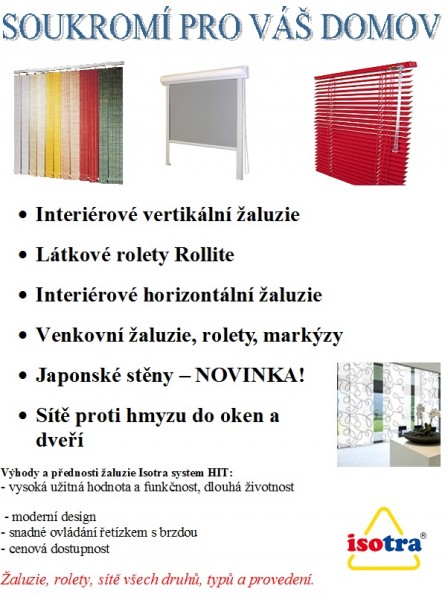 SOUKROMÍ PRO VÁŠ DOMOV

• Interiérové vertikální žaluzie
• Látkové rolety Rollite
• Interiérové horizontální žaluzie
• Venkovní žaluzie, rolety, markýzy
• Japonské stěny – NOVINKA!
• Sítě proti hmyzu do oken a dveří

Výhody a přednosti žaluzie Isotra system HIT:
- vysoká užitná hodnota a funkčnost, dlouhá životnost

- moderní design
- snadné ovládání řetízkem s brzdou
- cenová dostupnost

isotra®

Žaluzie, rolety, sítě všech druhů, typů a provedení.